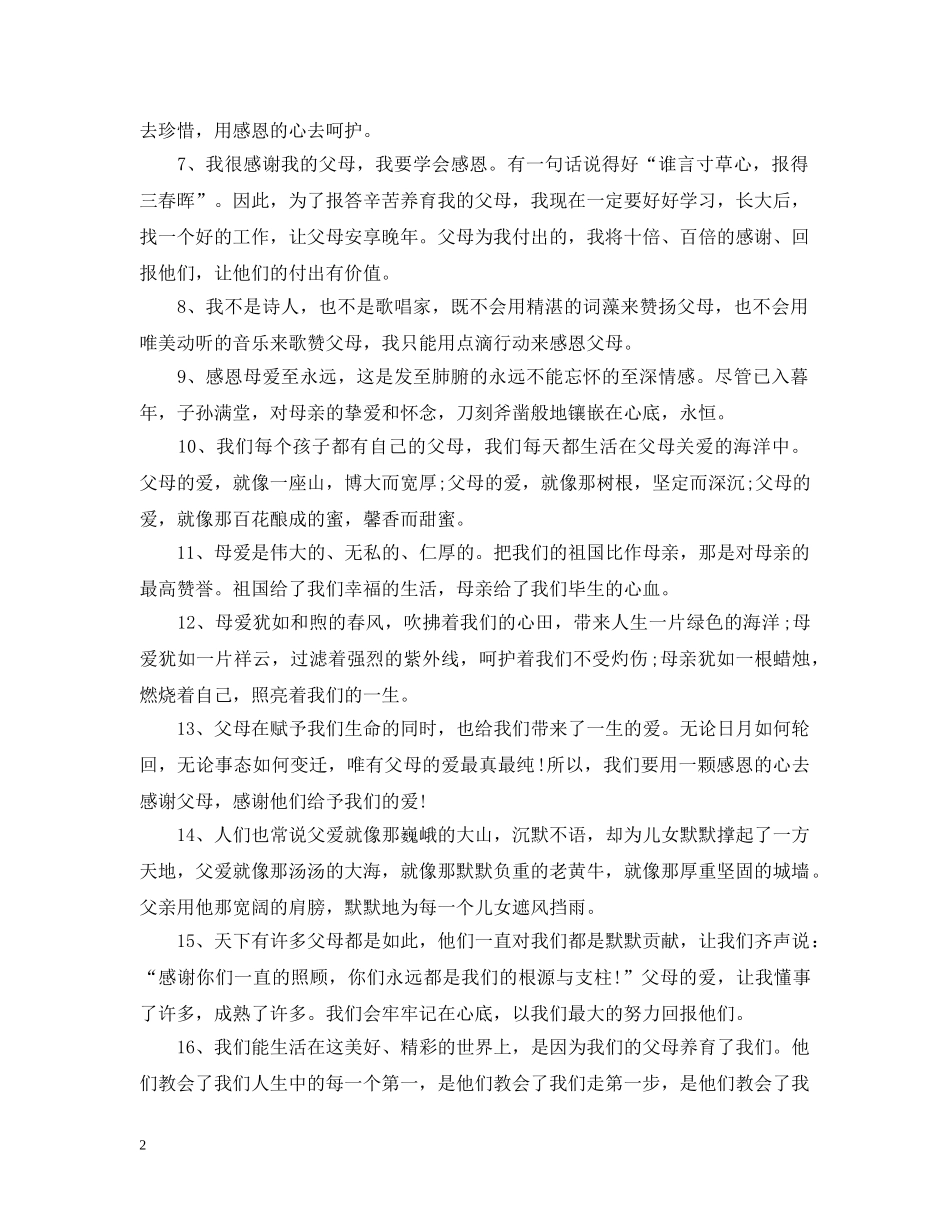 去珍惜，用感恩的心去呵护。

7、我很感谢我的父母，我要学会感恩。有一句话说得好“谁言寸草心，报得三春晖”。因此，为了报答辛苦养育我的父母，我现在一定要好好学习，长大后，找一个好的工作，让父母安享晚年。父母为我付出的，我将十倍、百倍的感谢、回报他们，让他们的付出有价值。

8、我不是诗人，也不是歌唱家，既不会用精湛的词藻来赞扬父母，也不会用唯美动听的音乐来歌赞父母，我只能用点滴行动来感恩父母。

9、感恩母爱至永远，这是发至肺腑的永远不能忘怀的至深情感。尽管已入暮年，子孙满堂，对母亲的挚爱和怀念，刀刻斧凿般地镶嵌在心底，永恒。

10、我们每个孩子都有自己的父母，我们每天都生活在父母关爱的海洋中。父母的爱，就像一座山，博大而宽厚;父母的爱，就像那树根，坚定而深沉;父母的爱，就像那百花酿成的蜜，馨香而甜蜜。

11、母爱是伟大的、无私的、仁厚的。把我们的祖国比作母亲，那是对母亲的最高赞誉。祖国给了我们幸福的生活，母亲给了我们毕生的心血。

12、母爱犹如和煦的春风，吹拂着我们的心田，带来人生一片绿色的海洋;母爱犹如一片祥云，过滤着强烈的紫外线，呵护着我们不受灼伤;母亲犹如一根蜡烛，燃烧着自己，照亮着我们的一生。

13、父母在赋予我们生命的同时，也给我们带来了一生的爱。无论日月如何轮回，无论事态如何变迁，唯有父母的爱最真最纯!所以，我们要用一颗感恩的心去感谢父母，感谢他们给予我们的爱!

14、人们也常说父爱就像那巍峨的大山，沉默不语，却为儿女默默撑起了一方天地，父爱就像那汤汤的大海，就像那默默负重的老黄牛，就像那厚重坚固的城墙。父亲用他那宽阔的肩膀，默默地为每一个儿女遮风挡雨。

15、天下有许多父母都是如此，他们一直对我们都是默默贡献，让我们齐声说：“感谢你们一直的照顾，你们永远都是我们的根源与支柱!”父母的爱，让我懂事了许多，成熟了许多。我们会牢牢记在心底，以我们最大的努力回报他们。

16、我们能生活在这美好、精彩的世界上，是因为我们的父母养育了我们。他们教会了我们人生中的每一个第一，是他们教会了我们走第一步，是他们教会了我

2